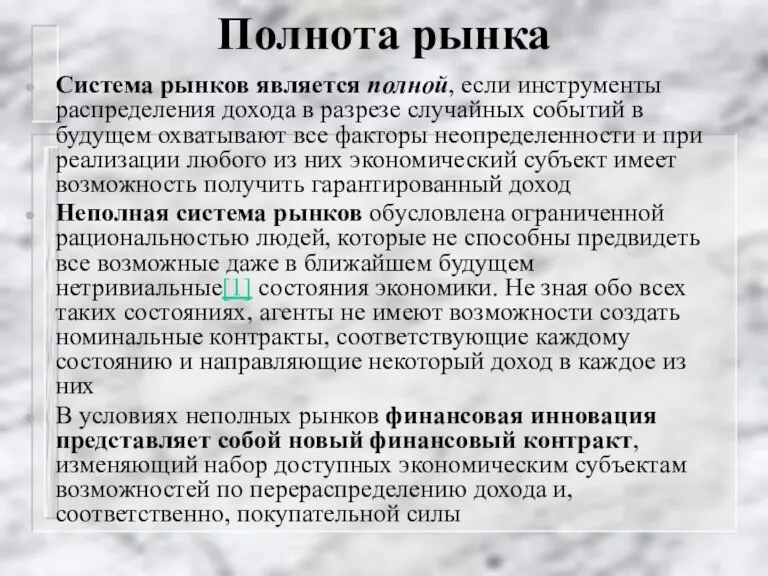 Полнота рынка

Система рынков является полной, если инструменты распределения дохода в разрезе случайных событий в будущем охватывают все факторы неопределенности и при реализации любого из них экономический субъект имеет возможность получить гарантированный доход

Неполная система рынков обусловлена ограниченной рациональностью людей, которые не способны предвидеть все возможные даже в ближайшем будущем нетривиальные[1] состояния экономики. Не зная обо всех таких состояниях, агенты не имеют возможности создать номинальные контракты, соответствующие каждому состоянию и направляющие некоторый доход в каждое из них

В условиях неполных рынков финансовая инновация представляет собой новый финансовый контракт, изменяющий набор доступных экономическим субъектам возможностей по перераспределению дохода и, соответственно, покупательной силы